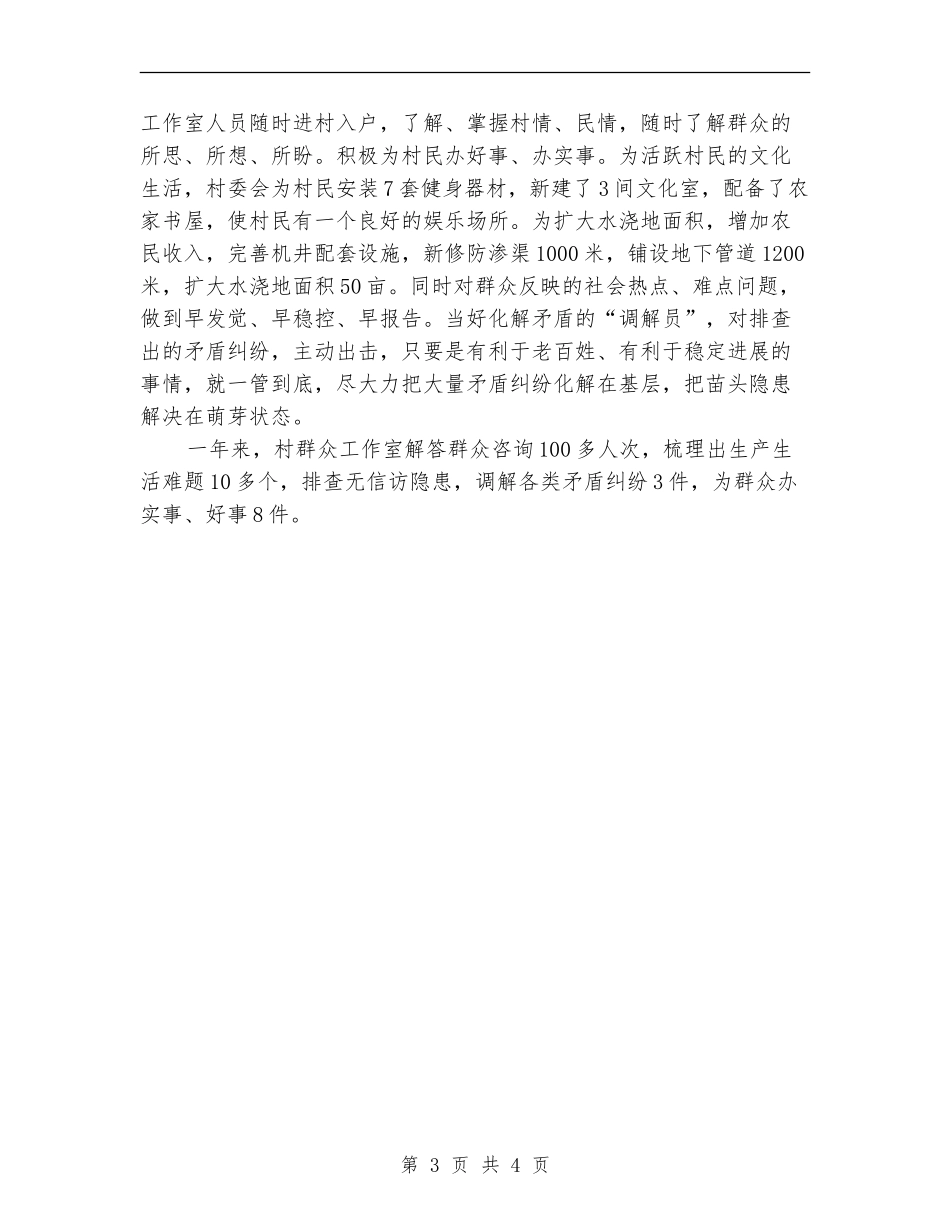 工作室人员随时进村入户，了解、掌握村情、民情，随时了解群众的所思、所想、所盼。积极为村民办好事、办实事。为活跃村民的文化生活，村委会为村民安装7套健身器材，新建了3间文化室，配备了农家书屋，使村民有一个良好的娱乐场所。为扩大水浇地面积，增加农民收入，完善机井配套设施，新修防渗渠1000米，铺设地下管道1200米，扩大水浇地面积50亩。同时对群众反映的社会热点、难点问题，做到早发觉、早稳控、早报告。当好化解矛盾的“调解员”，对排查出的矛盾纠纷，主动出击，只要是有利于老百姓、有利于稳定进展的事情，就一管到底，尽大力把大量矛盾纠纷化解在基层，把苗头隐患解决在萌芽状态。

一年来，村群众工作室解答群众咨询100多人次，梳理出生产生活难题10多个，排查无信访隐患，调解各类矛盾纠纷3件，为群众办实事、好事8件。

第 3 页 共 4 页